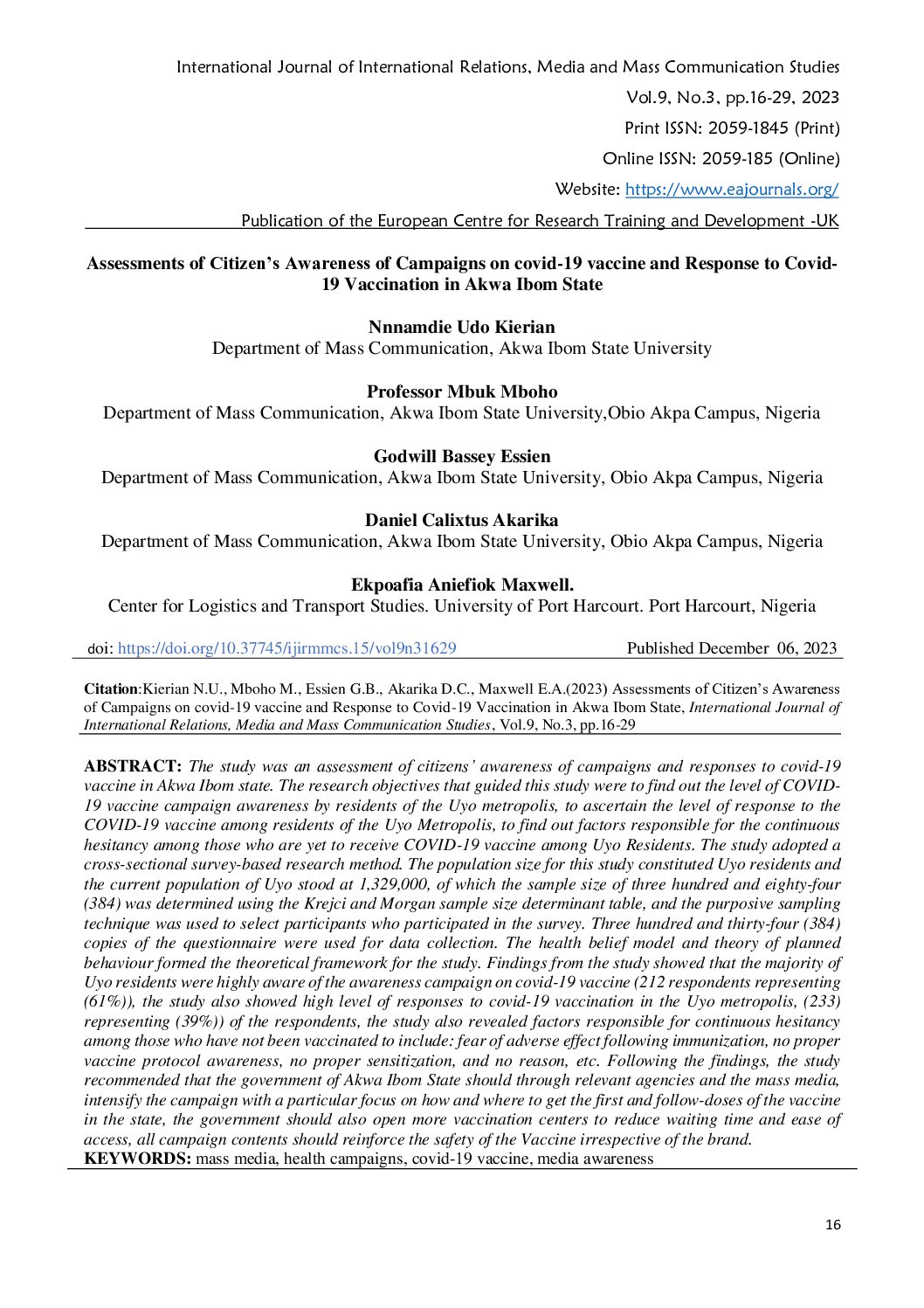 International Journal of International Relations, Media and Mass Communication Studies

Vol.9, No.3, pp.16-29, 2023

Print ISSN: 2059-1845 (Print)

Online ISSN: 2059-185 (Online)

Website: https://www.eajournals.org/

Publication of the European Centre for Research Training and Development -UK

Assessments of Citizen's Awareness of Campaigns on covid-19 vaccine and Response to Covid-19 Vaccination in Akwa Ibom State

Nnnamdie Udo Kierian
Department of Mass Communication, Akwa Ibom State University

Professor Mbuk Mboho
Department of Mass Communication, Akwa Ibom State University,Obio Akpa Campus, Nigeria

Godwill Bassey Essien
Department of Mass Communication, Akwa Ibom State University, Obio Akpa Campus, Nigeria

Daniel Calixtus Akarika
Department of Mass Communication, Akwa Ibom State University, Obio Akpa Campus, Nigeria

Ekpoafia Aniefiok Maxwell.
Center for Logistics and Transport Studies. University of Port Harcourt. Port Harcourt, Nigeria

doi: https://doi.org/10.37745/ijirmmcs.15/vol9n31629 Published December 06, 2023

Citation:Kierian N.U., Mboho M., Essien G.B., Akarika D.C., Maxwell E.A.(2023) Assessments of Citizen's Awareness of Campaigns on covid-19 vaccine and Response to Covid-19 Vaccination in Akwa Ibom State, International Journal of International Relations, Media and Mass Communication Studies, Vol.9, No.3, pp.16-29

ABSTRACT: The study was an assessment of citizens' awareness of campaigns and responses to covid-19 vaccine in Akwa Ibom state. The research objectives that guided this study were to find out the level of COVID-19 vaccine campaign awareness by residents of the Uyo metropolis, to ascertain the level of response to the COVID-19 vaccine among residents of the Uyo Metropolis, to find out factors responsible for the continuous hesitancy among those who are yet to receive COVID-19 vaccine among Uyo Residents. The study adopted a cross-sectional survey-based research method. The population size for this study constituted Uyo residents and the current population of Uyo stood at 1,329,000, of which the sample size of three hundred and eighty-four (384) was determined using the Krejci and Morgan sample size determinant table, and the purposive sampling technique was used to select participants who participated in the survey. Three hundred and thirty-four (384) copies of the questionnaire were used for data collection. The health belief model and theory of planned behaviour formed the theoretical framework for the study. Findings from the study showed that the majority of Uyo residents were highly aware of the awareness campaign on covid-19 vaccine (212 respondents representing (61%)), the study also showed high level of responses to covid-19 vaccination in the Uyo metropolis, (233) representing (39%)) of the respondents, the study also revealed factors responsible for continuous hesitancy among those who have not been vaccinated to include: fear of adverse effect following immunization, no proper vaccine protocol awareness, no proper sensitization, and no reason, etc. Following the findings, the study recommended that the government of Akwa Ibom State should through relevant agencies and the mass media, intensify the campaign with a particular focus on how and where to get the first and follow-doses of the vaccine in the state, the government should also open more vaccination centers to reduce waiting time and ease of access, all campaign contents should reinforce the safety of the Vaccine irrespective of the brand.
KEYWORDS: mass media, health campaigns, covid-19 vaccine, media awareness

16